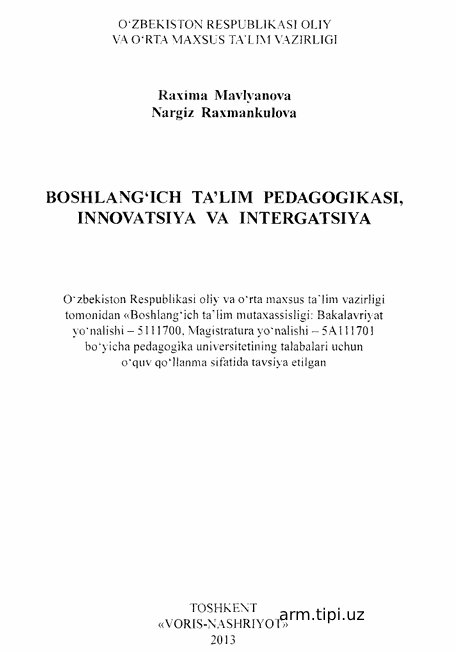 O‘ZBEKISTON RESPUBLIKASI OLIY
VA O‘RTA MAXSUS TA’LIM VAZIRLIGI

Raxima Mavlyanova
Nargiz Raxmankulova

BOSHLANG‘ICH TA’LIM PEDAGOGIKASI, INNOVATSIYA VA INTERGATSIYA

O‘zbekiston Respublikasi oliy va o‘rta maxsus ta’lim vazirligi tomonidan «Boshlang‘ich ta’lim mutaxassisligi: Bakalavriyat yo‘nalishi – 5111700, Magistratura yo‘nalishi – 5A111701 bo‘yicha pedagogika universitetining talabalari uchun o‘quv qo‘llanma sifatida tavsiya etilgan

TOSHKENT
«VORIS-NASHRIYOT»
2013

arm.tipi.uz